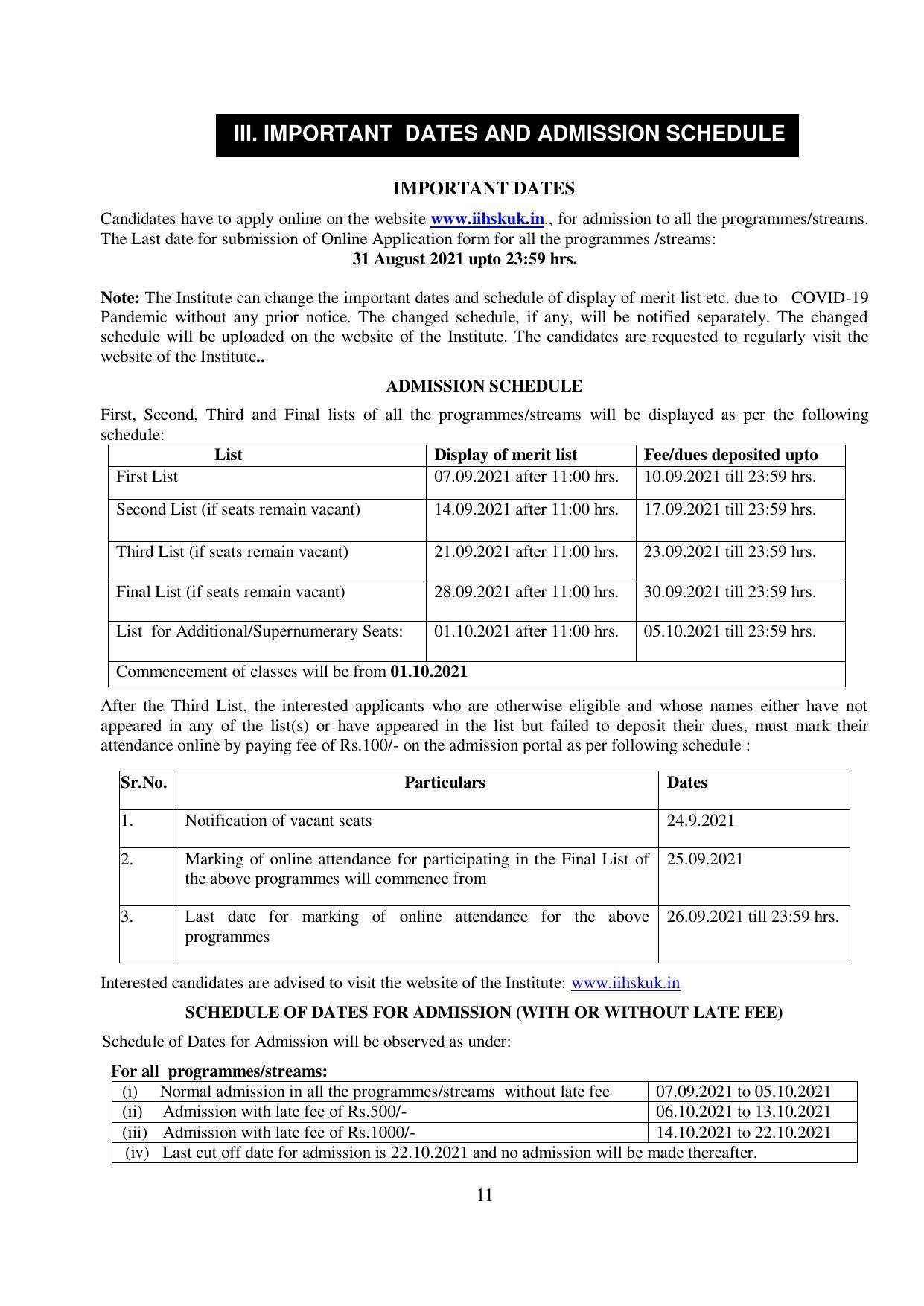 III. IMPORTANT DATES AND ADMISSION SCHEDULE

IMPORTANT DATES

Candidates have to apply online on the website www.iihskuk.in., for admission to all the programmes/streams. The Last date for submission of Online Application form for all the programmes /streams:
31 August 2021 upto 23:59 hrs.

Note: The Institute can change the important dates and schedule of display of merit list etc. due to COVID-19 Pandemic without any prior notice. The changed schedule, if any, will be notified separately. The changed schedule will be uploaded on the website of the Institute. The candidates are requested to regularly visit the website of the Institute..

ADMISSION SCHEDULE

First, Second, Third and Final lists of all the programmes/streams will be displayed as per the following schedule:

| List | Display of merit list | Fee/dues deposited upto |
|---|---|---|
| First List | 07.09.2021 after 11:00 hrs. | 10.09.2021 till 23:59 hrs. |
| Second List (if seats remain vacant) | 14.09.2021 after 11:00 hrs. | 17.09.2021 till 23:59 hrs. |
| Third List (if seats remain vacant) | 21.09.2021 after 11:00 hrs. | 23.09.2021 till 23:59 hrs. |
| Final List (if seats remain vacant) | 28.09.2021 after 11:00 hrs. | 30.09.2021 till 23:59 hrs. |
| List for Additional/Supernumerary Seats: | 01.10.2021 after 11:00 hrs. | 05.10.2021 till 23:59 hrs. |
| Commencement of classes will be from 01.10.2021 | | |

After the Third List, the interested applicants who are otherwise eligible and whose names either have not appeared in any of the list(s) or have appeared in the list but failed to deposit their dues, must mark their attendance online by paying fee of Rs.100/- on the admission portal as per following schedule :

| Sr.No. | Particulars | Dates |
|---|---|---|
| 1. | Notification of vacant seats | 24.9.2021 |
| 2. | Marking of online attendance for participating in the Final List of the above programmes will commence from | 25.09.2021 |
| 3. | Last date for marking of online attendance for the above programmes | 26.09.2021 till 23:59 hrs. |

Interested candidates are advised to visit the website of the Institute: www.iihskuk.in

SCHEDULE OF DATES FOR ADMISSION (WITH OR WITHOUT LATE FEE)

Schedule of Dates for Admission will be observed as under:

For all programmes/streams:

| (i) Normal admission in all the programmes/streams without late fee | 07.09.2021 to 05.10.2021 |
|---|---|
| (ii) Admission with late fee of Rs.500/- | 06.10.2021 to 13.10.2021 |
| (iii) Admission with late fee of Rs.1000/- | 14.10.2021 to 22.10.2021 |
| (iv) Last cut off date for admission is 22.10.2021 and no admission will be made thereafter. | |

11